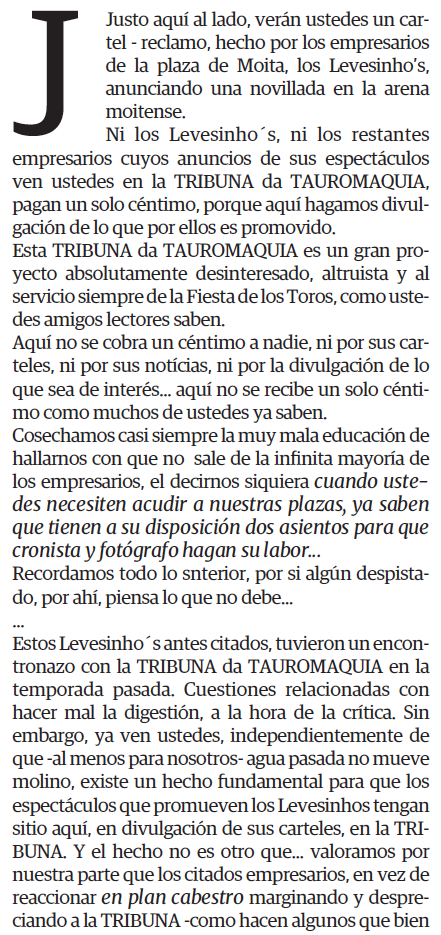 Justo aquí al lado, verán ustedes un cartel - reclamo, hecho por los empresarios de la plaza de Moita, los Levesinho's, anunciando una novillada en la arena moitense.

Ni los Levesinho´s, ni los restantes empresarios cuyos anuncios de sus espectáculos ven ustedes en la TRIBUNA da TAUROMAQUIA, pagan un solo céntimo, porque aquí hagamos divulgación de lo que por ellos es promovido.

Esta TRIBUNA da TAUROMAQUIA es un gran proyecto absolutamente desinteresado, altruista y al servicio siempre de la Fiesta de los Toros, como ustedes amigos lectores saben.

Aquí no se cobra un céntimo a nadie, ni por sus carteles, ni por sus notícias, ni por la divulgación de lo que sea de interés... aquí no se recibe un solo céntimo como muchos de ustedes ya saben.

Cosechamos casi siempre la muy mala educación de hallarnos con que no sale de la infinita mayoría de los empresarios, el decirnos siquiera cuando ustedes necesiten acudir a nuestras plazas, ya saben que tienen a su disposición dos asientos para que cronista y fotógrafo hagan su labor...

Recordamos todo lo snterior, por si algún despistado, por ahí, piensa lo que no debe...

...

Estos Levesinho´s antes citados, tuvieron un encontronazo con la TRIBUNA da TAUROMAQUIA en la temporada pasada. Cuestiones relacionadas con hacer mal la digestión, a la hora de la crítica. Sin embargo, ya ven ustedes, independientemente de que -al menos para nosotros- agua pasada no mueve molino, existe un hecho fundamental para que los espectáculos que promueven los Levesinhos tengan sitio aquí, en divulgación de sus carteles, en la TRIBUNA. Y el hecho no es otro que... valoramos por nuestra parte que los citados empresarios, en vez de reaccionar en plan cabestro marginando y despreciando a la TRIBUNA -como hacen algunos que bien